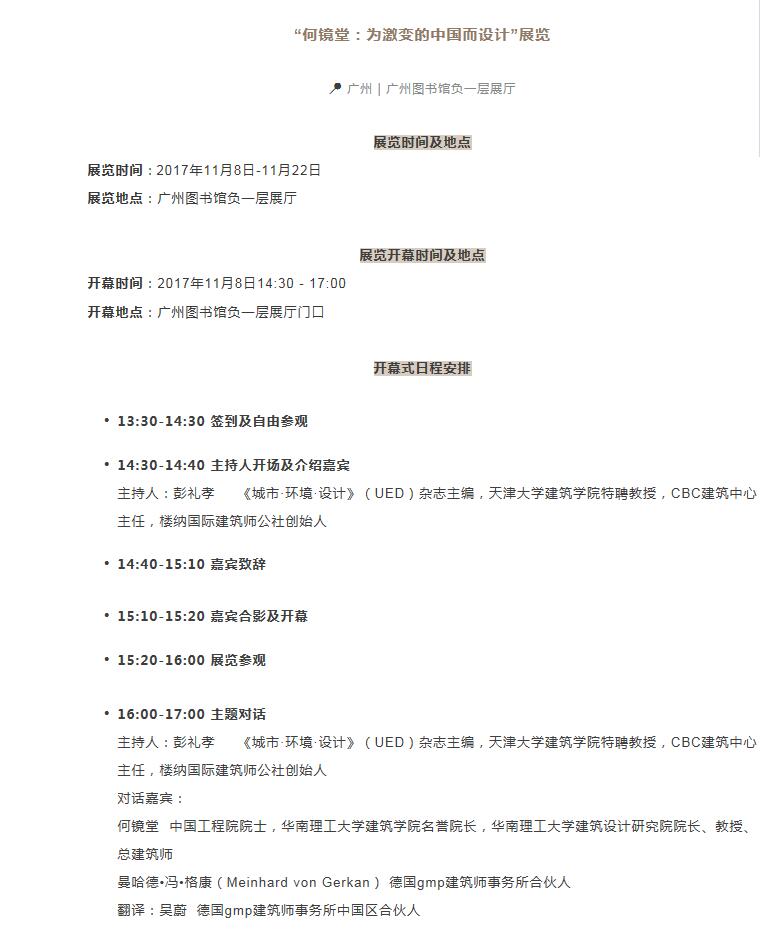 “何镜堂：为激变的中国而设计”展览

广州 | 广州图书馆负一层展厅

展览时间及地点

展览时间：2017年11月8日-11月22日
展览地点：广州图书馆负一层展厅

展览开幕时间及地点

开幕时间：2017年11月8日14:30 - 17:00
开幕地点：广州图书馆负一层展厅门口

开幕式日程安排

• 13:30-14:30 签到及自由参观

• 14:30-14:40 主持人开场及介绍嘉宾
主持人：彭礼孝 《城市·环境·设计》（UED）杂志主编，天津大学建筑学院特聘教授，CBC建筑中心主任，楼纳国际建筑师公社创始人

• 14:40-15:10 嘉宾致辞

• 15:10-15:20 嘉宾合影及开幕

• 15:20-16:00 展览参观

• 16:00-17:00 主题对话
主持人：彭礼孝 《城市·环境·设计》（UED）杂志主编，天津大学建筑学院特聘教授，CBC建筑中心主任，楼纳国际建筑师公社创始人
对话嘉宾：
何镜堂 中国工程院院士，华南理工大学建筑学院名誉院长，华南理工大学建筑设计研究院院长、教授、总建筑师
曼哈德•冯•格康（Meinhard von Gerkan） 德国gmp建筑师事务所合伙人
翻译：吴蔚 德国gmp建筑师事务所中国区合伙人